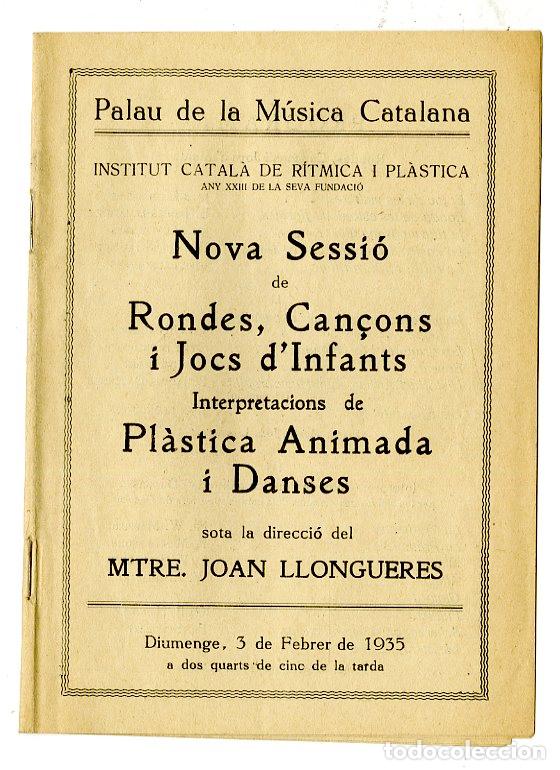 Palau de la Música Catalana

INSTITUT CATALÀ DE RÍTMICA I PLÀSTICA
ANY XXIII DE LA SEVA FUNDACIÓ

Nova Sessió
de
Rondes, Cançons
i Jocs d'Infants
Interpretacions de
Plàstica Animada
i Danses

sota la direcció del
MTRE. JOAN LLONGUERES

Diumenge, 3 de Febrer de 1935
a dos quarts de cinc de la tarda

todocoleccion